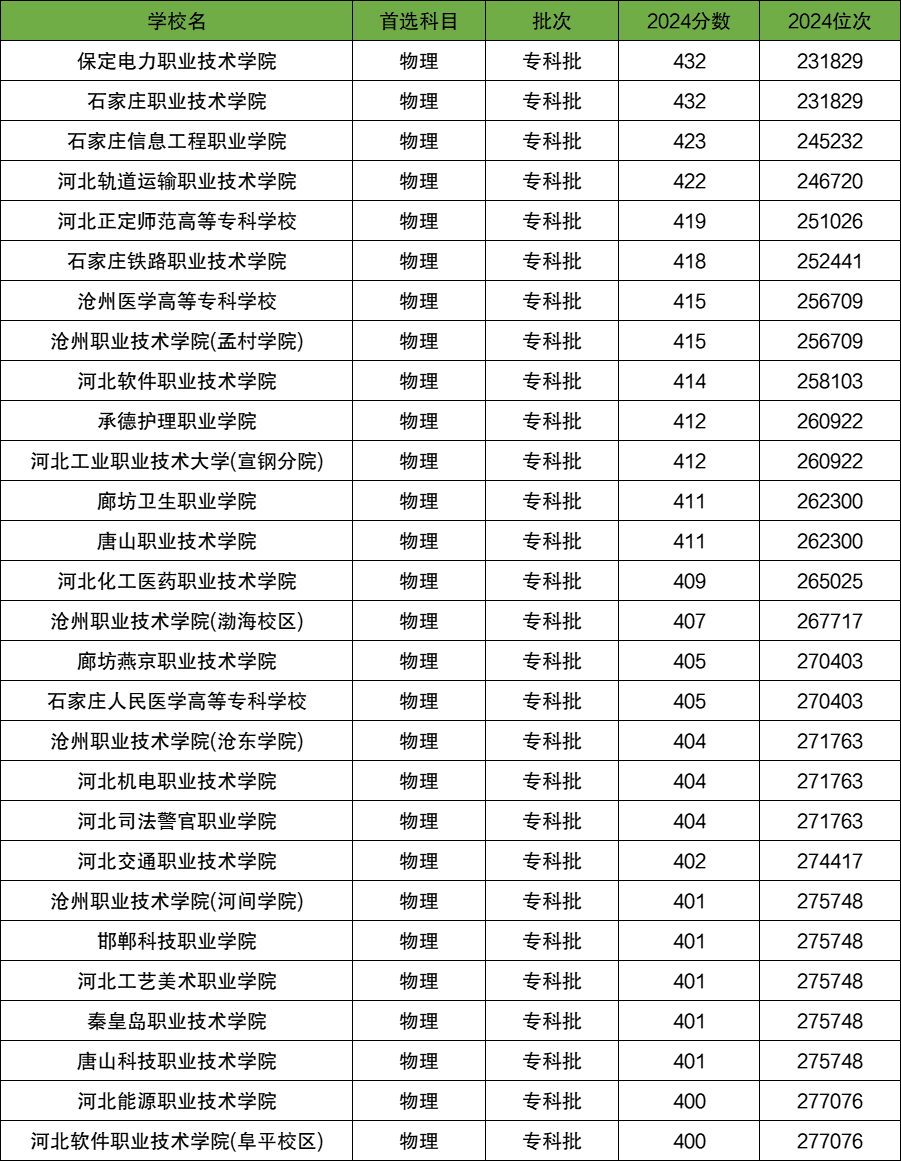 | 学校名 | 首选科目 | 批次 | 2024分数 | 2024位次 |
|---|---|---|---|---|
| 保定电力职业技术学院 | 物理 | 专科批 | 432 | 231829 |
| 石家庄职业技术学院 | 物理 | 专科批 | 432 | 231829 |
| 石家庄信息工程职业学院 | 物理 | 专科批 | 423 | 245232 |
| 河北轨道运输职业技术学院 | 物理 | 专科批 | 422 | 246720 |
| 河北正定师范高等专科学校 | 物理 | 专科批 | 419 | 251026 |
| 石家庄铁路职业技术学院 | 物理 | 专科批 | 418 | 252441 |
| 沧州医学高等专科学校 | 物理 | 专科批 | 415 | 256709 |
| 沧州职业技术学院(孟村学院) | 物理 | 专科批 | 415 | 256709 |
| 河北软件职业技术学院 | 物理 | 专科批 | 414 | 258103 |
| 承德护理职业学院 | 物理 | 专科批 | 412 | 260922 |
| 河北工业职业技术大学(宣钢分院) | 物理 | 专科批 | 412 | 260922 |
| 廊坊卫生职业学院 | 物理 | 专科批 | 411 | 262300 |
| 唐山职业技术学院 | 物理 | 专科批 | 411 | 262300 |
| 河北化工医药职业技术学院 | 物理 | 专科批 | 409 | 265025 |
| 沧州职业技术学院(渤海校区) | 物理 | 专科批 | 407 | 267717 |
| 廊坊燕京职业技术学院 | 物理 | 专科批 | 405 | 270403 |
| 石家庄人民医学高等专科学校 | 物理 | 专科批 | 405 | 270403 |
| 沧州职业技术学院(沧东学院) | 物理 | 专科批 | 404 | 271763 |
| 河北机电职业技术学院 | 物理 | 专科批 | 404 | 271763 |
| 河北司法警官职业学院 | 物理 | 专科批 | 404 | 271763 |
| 河北交通职业技术学院 | 物理 | 专科批 | 402 | 274417 |
| 沧州职业技术学院(河间学院) | 物理 | 专科批 | 401 | 275748 |
| 邯郸科技职业学院 | 物理 | 专科批 | 401 | 275748 |
| 河北工艺美术职业学院 | 物理 | 专科批 | 401 | 275748 |
| 秦皇岛职业技术学院 | 物理 | 专科批 | 401 | 275748 |
| 唐山科技职业技术学院 | 物理 | 专科批 | 401 | 275748 |
| 河北能源职业技术学院 | 物理 | 专科批 | 400 | 277076 |
| 河北软件职业技术学院(阜平校区) | 物理 | 专科批 | 400 | 277076 |